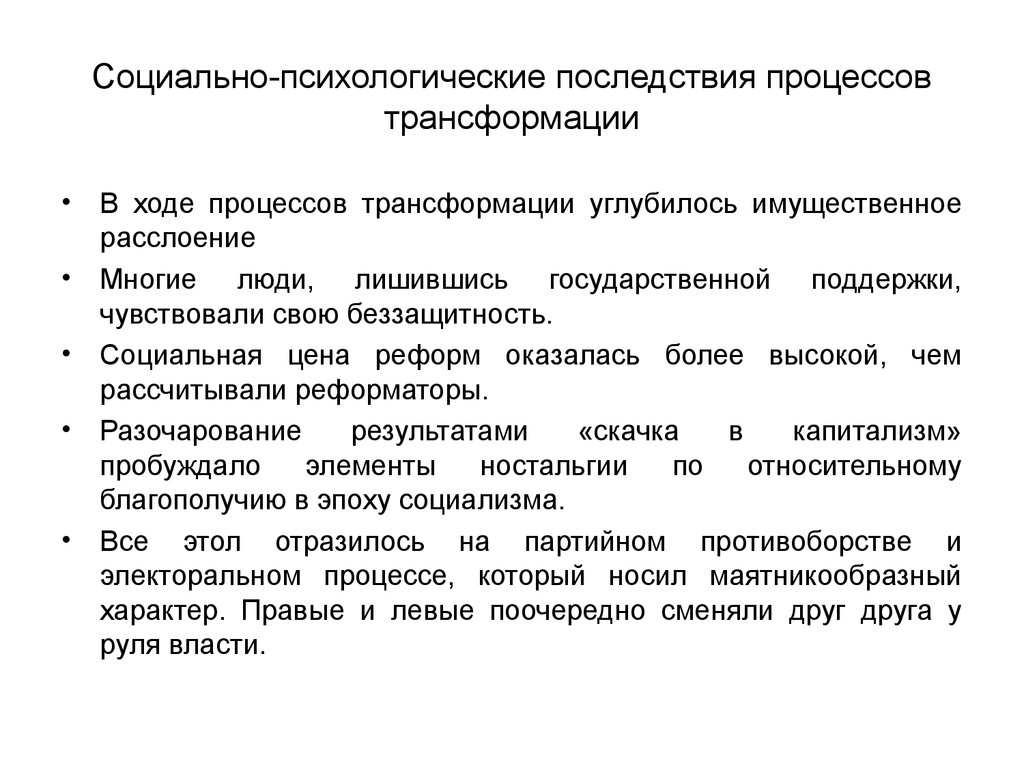 Социально-психологические последствия процессов трансформации

• В ходе процессов трансформации углубилось имущественное расслоение
• Многие люди, лишившись государственной поддержки, чувствовали свою беззащитность.
• Социальная цена реформ оказалась более высокой, чем рассчитывали реформаторы.
• Разочарование результатами «скачка в капитализм» пробуждало элементы ностальгии по относительному благополучию в эпоху социализма.
• Все этол отразилось на партийном противоборстве и электоральном процессе, который носил маятникообразный характер. Правые и левые поочередно сменяли друг друга у руля власти.